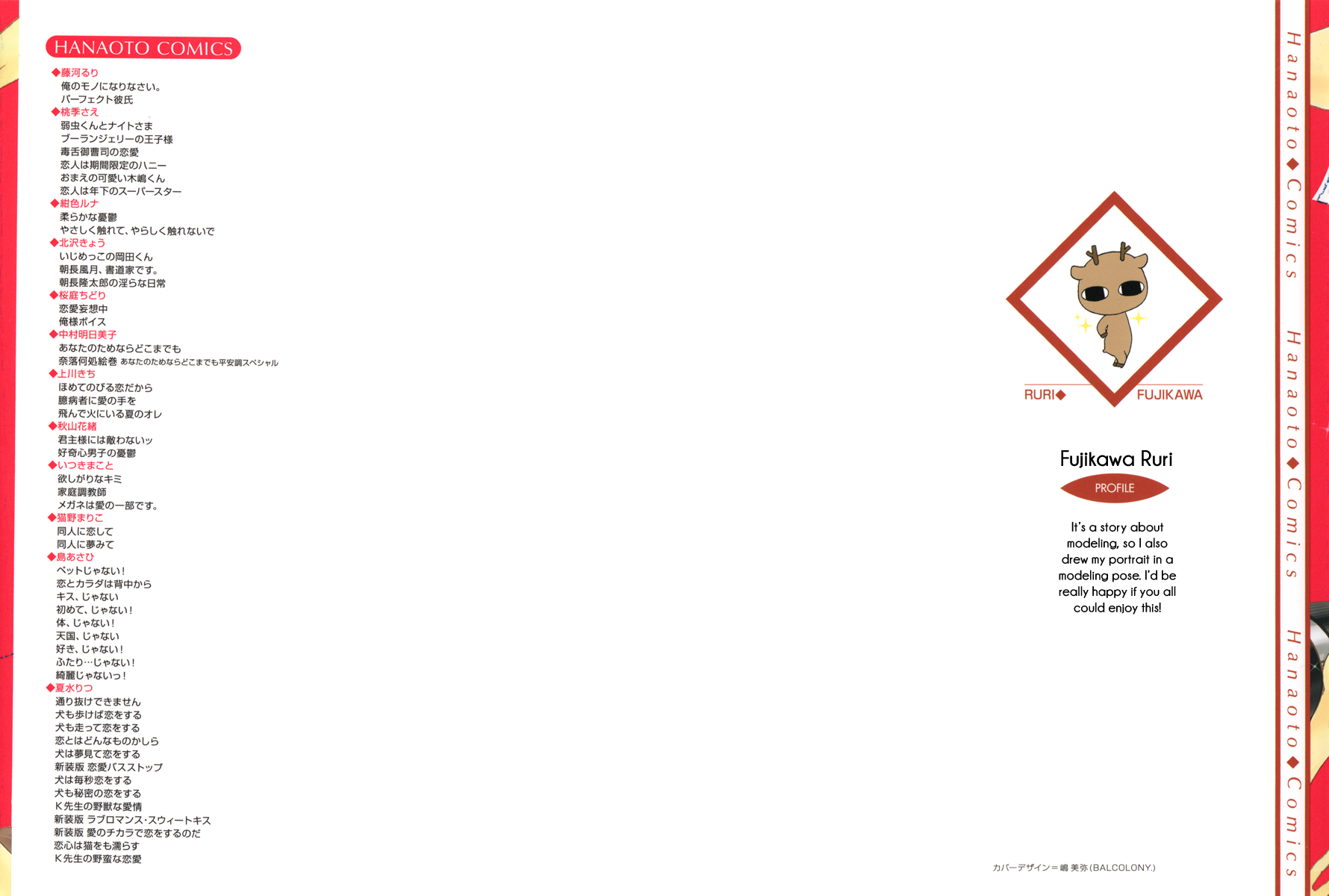 HANAOTO COMICS

◆藤河るり
俺のモノになりなさい。
パーフェクト彼氏
◆桃季さえ
弱虫くんとナイトさま
ブーランジェリーの王子様
毒舌御曹司の恋愛
恋人は期間限定のハニー
おまえの可愛い木嶋くん
恋人は年下のスーパースター
◆紺色ルナ
柔らかな憂鬱
やさしく触れて、やらしく触れないで
◆北沢きょう
いじめっこの岡田くん
朝長風月、書道家です。
朝長隆太郎の淫らな日常
◆桜庭ちどり
恋愛妄想中
俺様ボイス
◆中村明日美子
あなたのためならどこまでも
奈落何処絵巻 あなたのためならどこまでも平安調スペシャル
◆上川きち
ほめてのびる恋だから
臆病者に愛の手を
飛んで火にいる夏のオレ
◆秋山花緒
君主様には敵わないッ
好奇心男子の憂鬱
◆いつきまこと
欲しがりなキミ
家庭調教師
メガネは愛の一部です。
◆猫野まりこ
同人に恋して
同人に夢みて
◆島あさひ
ペットじゃない!
恋とカラダは背中から
キス、じゃない
初めて、じゃない!
体、じゃない!
天国、じゃない
好き、じゃない!
ふたり…じゃない!
綺麗じゃないっ!
◆夏水りつ
通り抜けできません
犬も歩けば恋をする
犬も走って恋をする
恋とはどんなものかしら
犬は夢見て恋をする
新装版 恋愛バスストップ
犬は毎秒恋をする
犬も秘密の恋をする
K先生の野獣な愛情
新装版 ラブロマンス・スウィートキス
新装版 愛のチカラで恋をするのだ
恋心は猫をも濡らす
K先生の野蛮な恋愛

RURI◆ FUJIKAWA

Fujikawa Ruri

PROFILE

It's a story about modeling, so I also drew my portrait in a modeling pose. I'd be really happy if you all could enjoy this!

カバーデザイン＝嶋 美弥(BALCOLONY.)

Hanaoto◆Comics Hanaoto◆Comics Hanaoto◆Comics